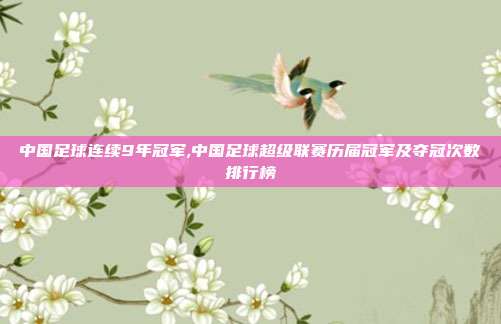 中国足球连续9年冠军,中国足球超级联赛历届冠军及夺冠次数排行榜